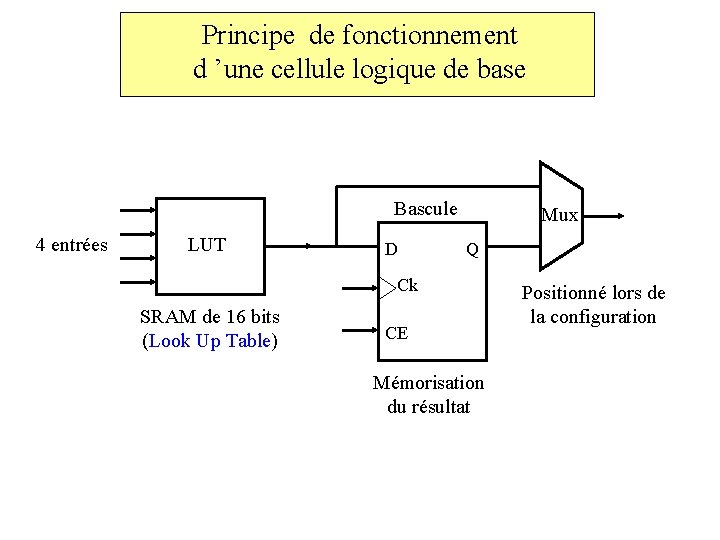 Principe de fonctionnement
d 'une cellule logique de base

4 entrées

LUT

SRAM de 16 bits
(Look Up Table)

Bascule

D

Q

Ck

CE

Mémorisation
du résultat

Mux

Positionné lors de
la configuration